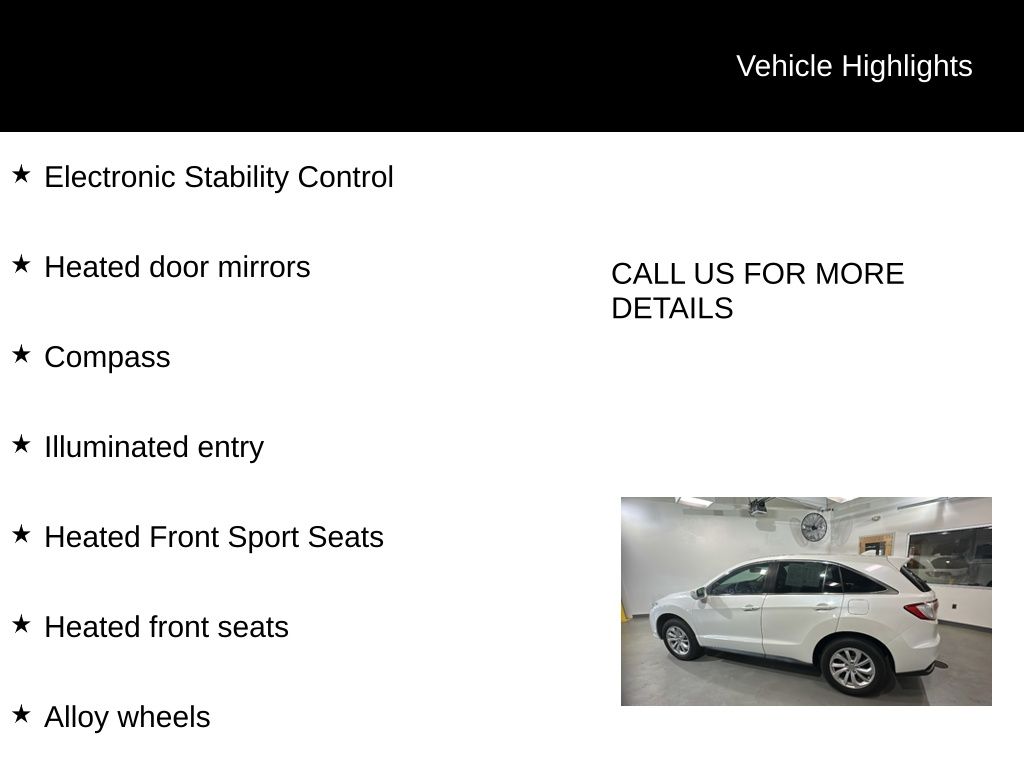 Vehicle Highlights

★ Electronic Stability Control

★ Heated door mirrors

★ Compass

★ Illuminated entry

★ Heated Front Sport Seats

★ Heated front seats

★ Alloy wheels

CALL US FOR MORE DETAILS